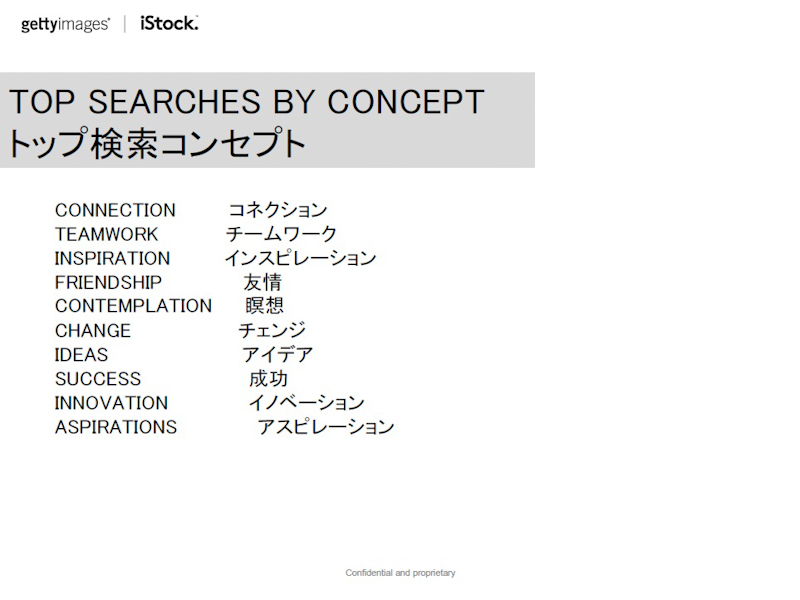 gettyimages | iStock.

TOP SEARCHES BY CONCEPT
トップ検索コンセプト

CONNECTION コネクション
TEAMWORK チームワーク
INSPIRATION インスピレーション
FRIENDSHIP 友情
CONTEMPLATION 瞑想
CHANGE チェンジ
IDEAS アイデア
SUCCESS 成功
INNOVATION イノベーション
ASPIRATIONS アスピレーション

Confidential and proprietary